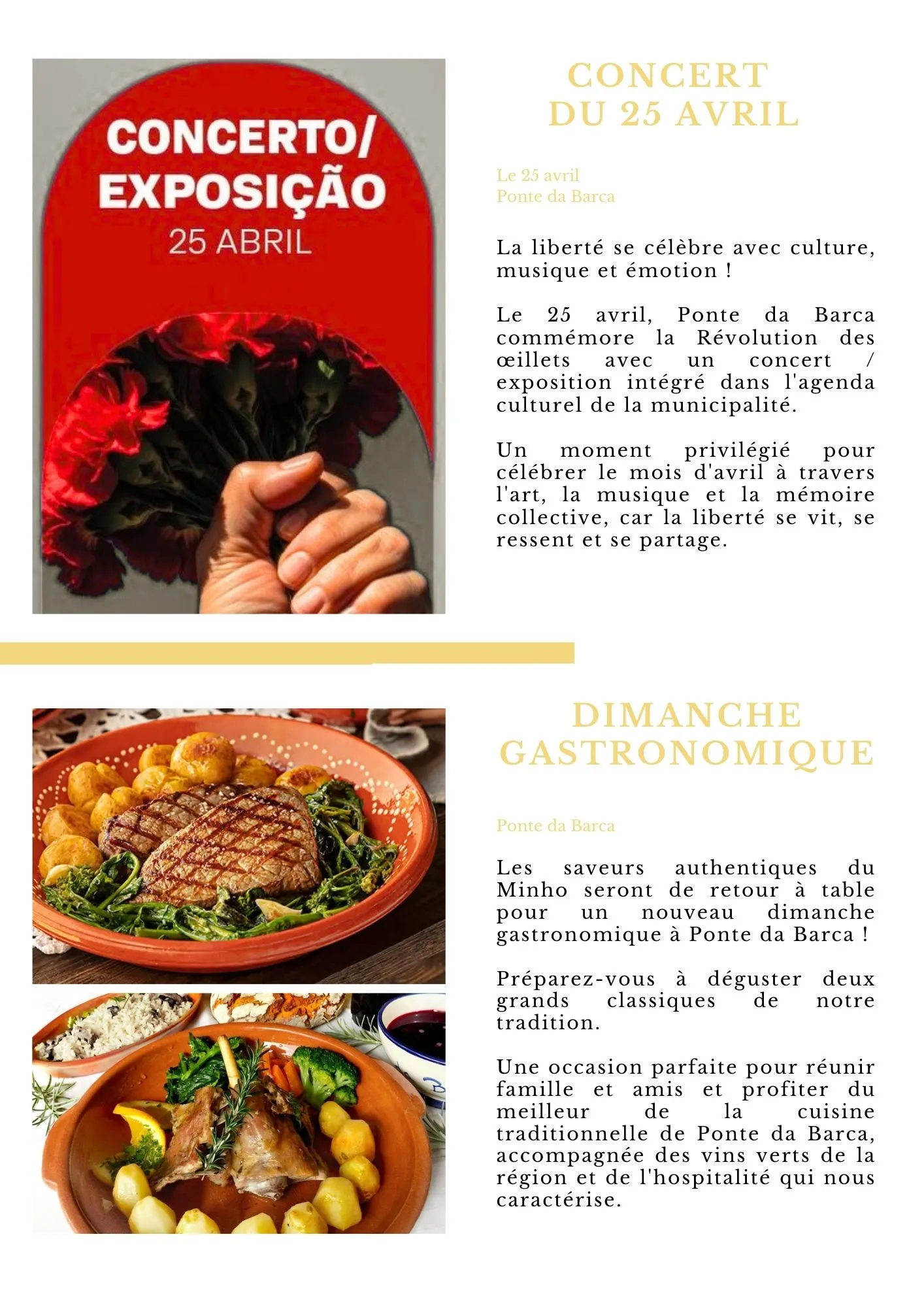 CONCERTO/
EXPOSIÇÃO
25 ABRIL

CONCERT
DU 25 AVRIL

Le 25 avril
Ponte da Barca

La liberté se célèbre avec culture, musique et émotion !

Le 25 avril, Ponte da Barca commémore la Révolution des œillets avec un concert / exposition intégré dans l'agenda culturel de la municipalité.

Un moment privilégié pour célébrer le mois d'avril à travers l'art, la musique et la mémoire collective, car la liberté se vit, se ressent et se partage.

DIMANCHE
GASTRONOMIQUE

Ponte da Barca

Les saveurs authentiques du Minho seront de retour à table pour un nouveau dimanche gastronomique à Ponte da Barca !

Préparez-vous à déguster deux grands classiques de notre tradition.

Une occasion parfaite pour réunir famille et amis et profiter du meilleur de la cuisine traditionnelle de Ponte da Barca, accompagnée des vins verts de la région et de l'hospitalité qui nous caractérise.